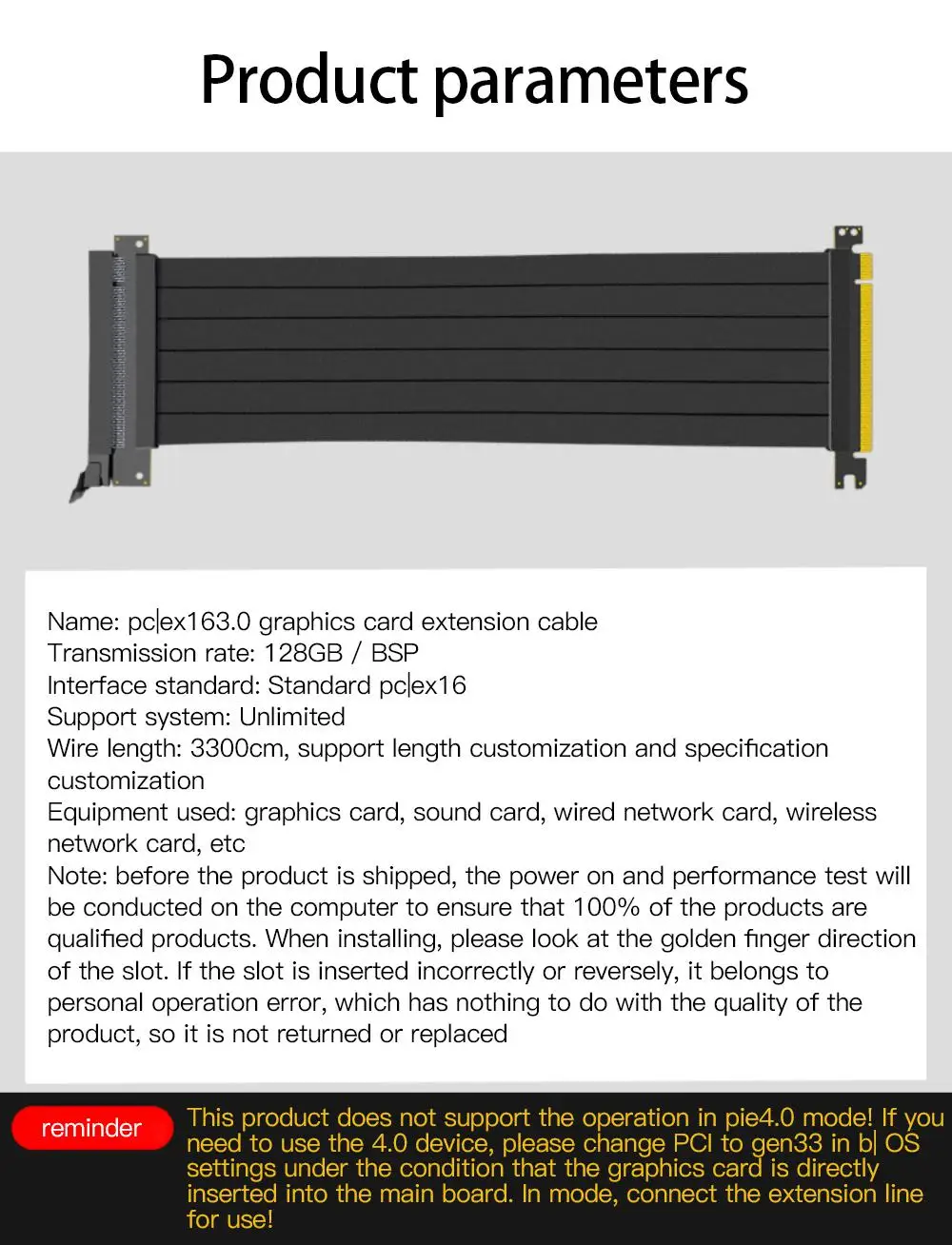 Product parameters

Name: pc|ex163.0 graphics card extension cable
Transmission rate: 128GB / BSP
Interface standard: Standard pc|ex16
Support system: Unlimited
Wire length: 3300cm, support length customization and specification customization
Equipment used: graphics card, sound card, wired network card, wireless network card, etc
Note: before the product is shipped, the power on and performance test will be conducted on the computer to ensure that 100% of the products are qualified products. When installing, please look at the golden finger direction of the slot. If the slot is inserted incorrectly or reversely, it belongs to personal operation error, which has nothing to do with the quality of the product, so it is not returned or replaced

reminder

This product does not support the operation in pie4.0 mode! If you need to use the 4.0 device, please change PCI to gen33 in b| OS settings under the condition that the graphics card is directly inserted into the main board. In mode, connect the extension line for use!